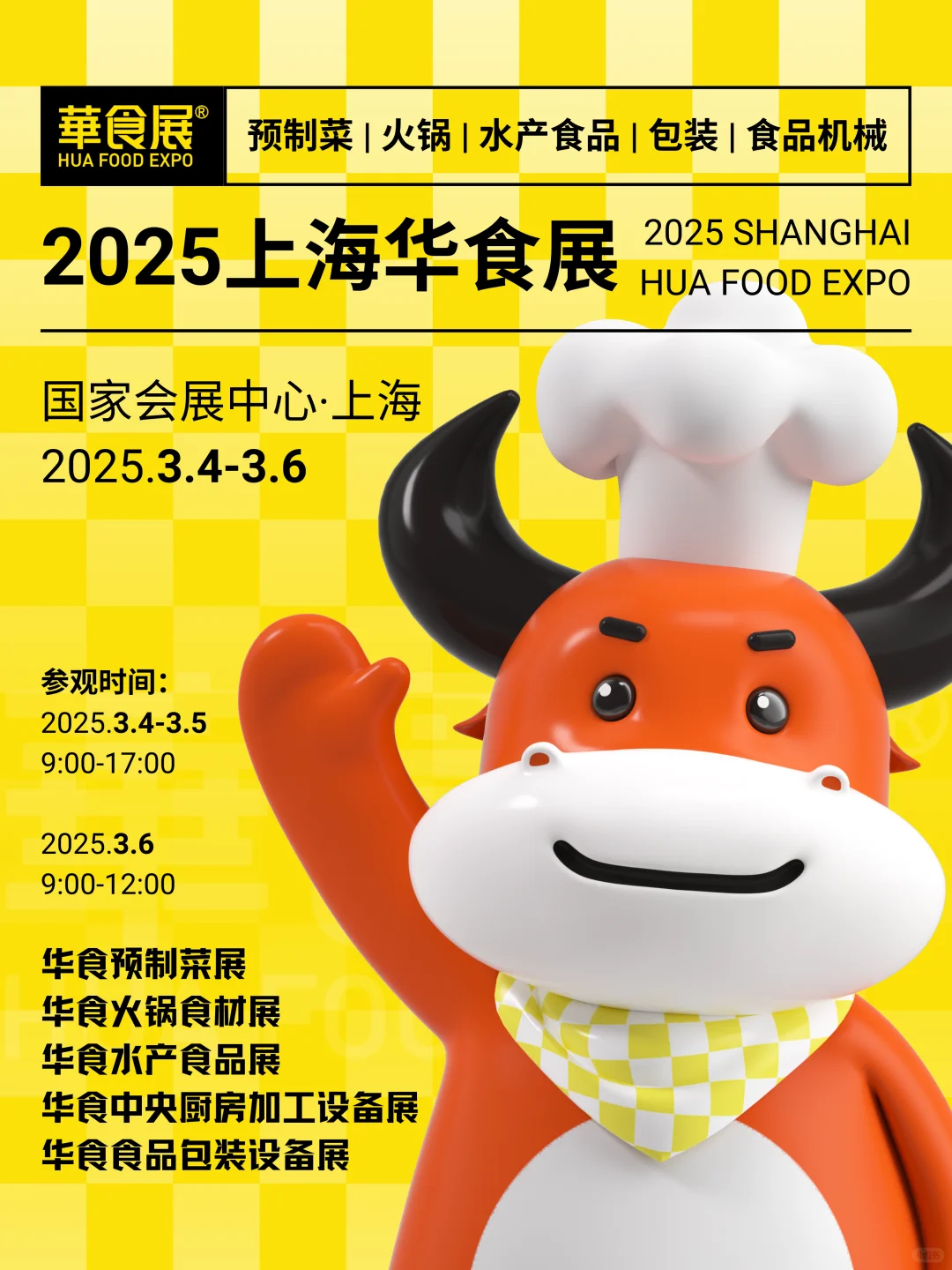 華食展®
HUA FOOD EXPO

预制菜 | 火锅 | 水产食品 | 包装 | 食品机械

2025上海华食展
2025 SHANGHAI
HUA FOOD EXPO

国家会展中心·上海
2025.3.4-3.6

参观时间：
2025.3.4-3.5
9:00-17:00

2025.3.6
9:00-12:00

华食预制菜展
华食火锅食材展
华食水产食品展
华食中央厨房加工设备展
华食食品包装设备展